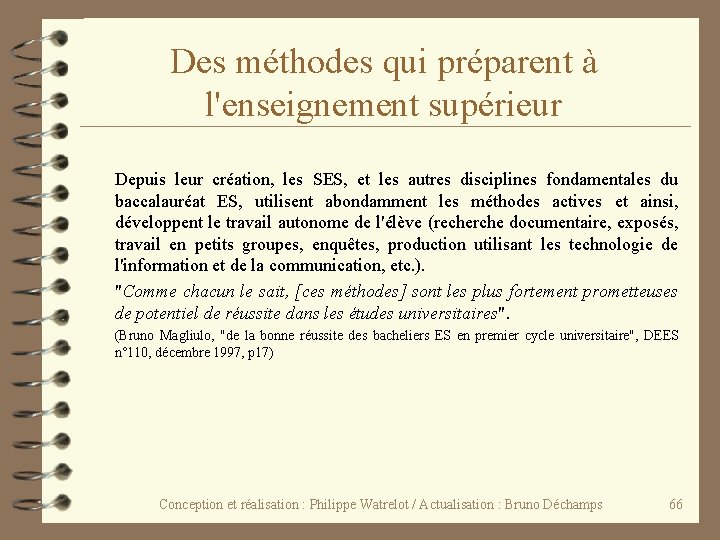 Des méthodes qui préparent à l'enseignement supérieur

Depuis leur création, les SES, et les autres disciplines fondamentales du baccalauréat ES, utilisent abondamment les méthodes actives et ainsi, développent le travail autonome de l'élève (recherche documentaire, exposés, travail en petits groupes, enquêtes, production utilisant les technologie de l'information et de la communication, etc.).

"Comme chacun le sait, [ces méthodes] sont les plus fortement prometteuses de potentiel de réussite dans les études universitaires".

(Bruno Magliulo, "de la bonne réussite des bacheliers ES en premier cycle universitaire", DEES n°110, décembre 1997, p17)

Conception et réalisation : Philippe Watrelot / Actualisation : Bruno Déchamps

66